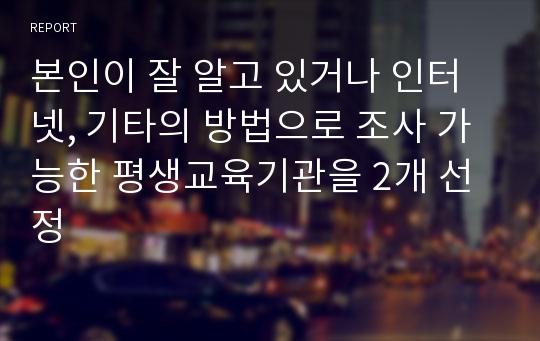 REPORT

본인이 잘 알고 있거나 인터넷, 기타의 방법으로 조사 가능한 평생교육기관을 2개 선정